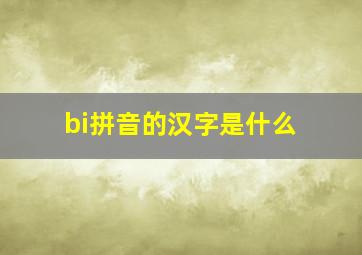 bi拼音的汉字是什么